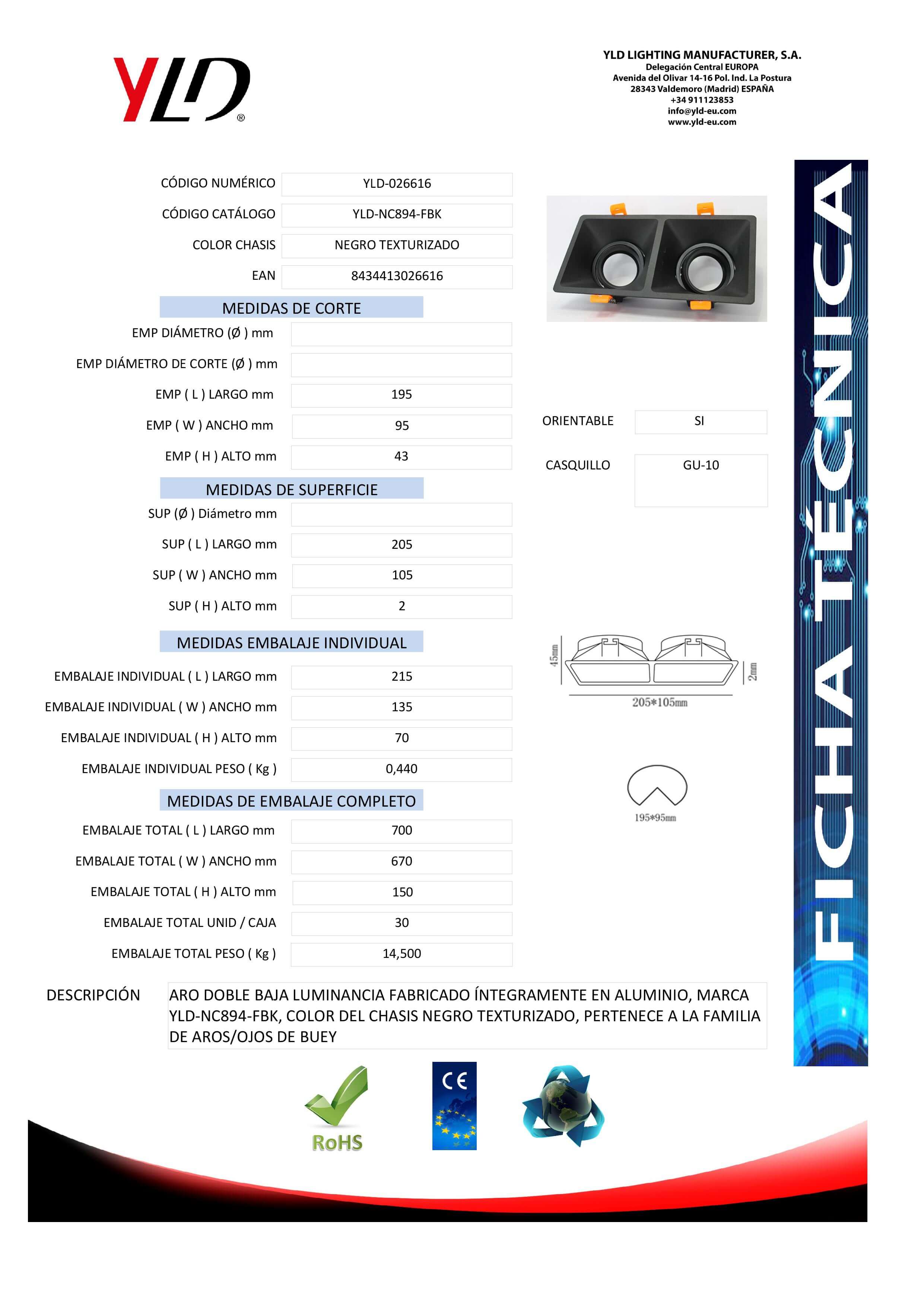 YLD®

YLD LIGHTING MANUFACTURER, S.A.
Delegación Central EUROPA
Avenida del Olivar 14-16 Pol. Ind. La Postura
28343 Valdemoro (Madrid) ESPAÑA
+34 911123853
info@yld-eu.com
www.yld-eu.com

| | |
|---|---|
| CÓDIGO NUMÉRICO | YLD-026616 |
| CÓDIGO CATÁLOGO | YLD-NC894-FBK |
| COLOR CHASIS | NEGRO TEXTURIZADO |
| EAN | 8434413026616 |

MEDIDAS DE CORTE

| | |
|---|---|
| EMP DIÁMETRO (Ø ) mm | |
| EMP DIÁMETRO DE CORTE (Ø ) mm | |
| EMP ( L ) LARGO mm | 195 |
| EMP ( W ) ANCHO mm | 95 |
| EMP ( H ) ALTO mm | 43 |

MEDIDAS DE SUPERFICIE

| | |
|---|---|
| SUP (Ø ) Diámetro mm | |
| SUP ( L ) LARGO mm | 205 |
| SUP ( W ) ANCHO mm | 105 |
| SUP ( H ) ALTO mm | 2 |

MEDIDAS EMBALAJE INDIVIDUAL

| | |
|---|---|
| EMBALAJE INDIVIDUAL ( L ) LARGO mm | 215 |
| EMBALAJE INDIVIDUAL ( W ) ANCHO mm | 135 |
| EMBALAJE INDIVIDUAL ( H ) ALTO mm | 70 |
| EMBALAJE INDIVIDUAL PESO ( Kg ) | 0,440 |

MEDIDAS DE EMBALAJE COMPLETO

| | |
|---|---|
| EMBALAJE TOTAL ( L ) LARGO mm | 700 |
| EMBALAJE TOTAL ( W ) ANCHO mm | 670 |
| EMBALAJE TOTAL ( H ) ALTO mm | 150 |
| EMBALAJE TOTAL UNID / CAJA | 30 |
| EMBALAJE TOTAL PESO ( Kg ) | 14,500 |

| | |
|---|---|
| ORIENTABLE | SI |
| CASQUILLO | GU-10 |

45mm
2mm
205*105mm

195*95mm

FICHA TÉCNICA

DESCRIPCIÓN
ARO DOBLE BAJA LUMINANCIA FABRICADO ÍNTEGRAMENTE EN ALUMINIO, MARCA YLD-NC894-FBK, COLOR DEL CHASIS NEGRO TEXTURIZADO, PERTENECE A LA FAMILIA DE AROS/OJOS DE BUEY

RoHS
CE